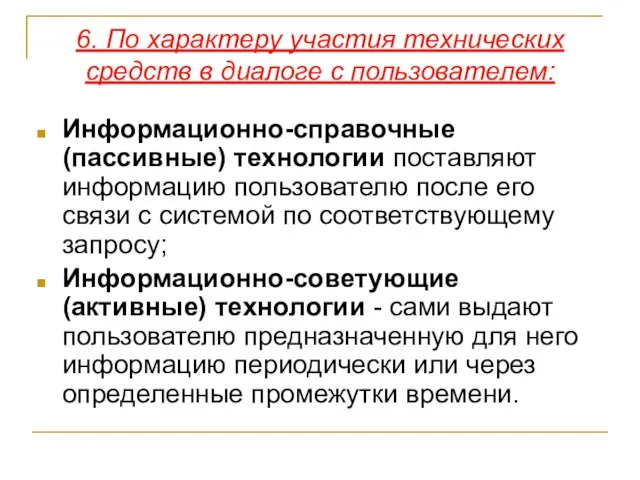 6. По характеру участия технических средств в диалоге с пользователем:

Информационно-справочные (пассивные) технологии поставляют информацию пользователю после его связи с системой по соответствующему запросу;

Информационно-советующие (активные) технологии - сами выдают пользователю предназначенную для него информацию периодически или через определенные промежутки времени.